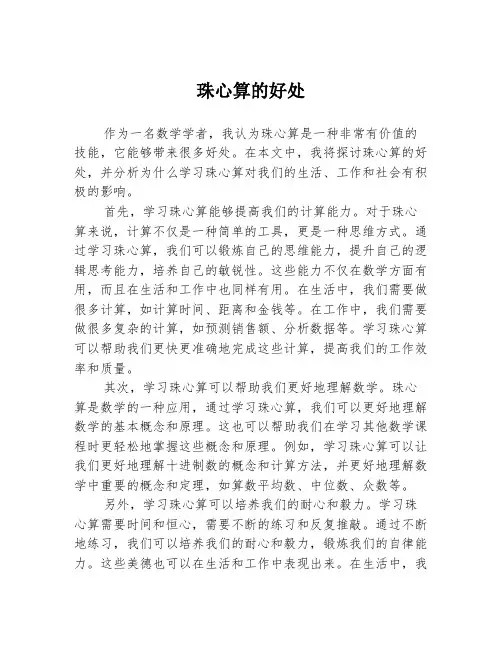 珠心算的好处

作为一名数学学者，我认为珠心算是一种非常有价值的技能，它能够带来很多好处。在本文中，我将探讨珠心算的好处，并分析为什么学习珠心算对我们的生活、工作和社会有积极的影响。

首先，学习珠心算能够提高我们的计算能力。对于珠心算来说，计算不仅是一种简单的工具，更是一种思维方式。通过学习珠心算，我们可以锻炼自己的思维能力，提升自己的逻辑思考能力，培养自己的敏锐性。这些能力不仅在数学方面有用，而且在生活和工作中也同样有用。在生活中，我们需要做很多计算，如计算时间、距离和金钱等。在工作中，我们需要做很多复杂的计算，如预测销售额、分析数据等。学习珠心算可以帮助我们更快更准确地完成这些计算，提高我们的工作效率和质量。

其次，学习珠心算可以帮助我们更好地理解数学。珠心算是数学的一种应用，通过学习珠心算，我们可以更好地理解数学的基本概念和原理。这也可以帮助我们在学习其他数学课程时更轻松地掌握这些概念和原理。例如，学习珠心算可以让我们更好地理解十进制数的概念和计算方法，并更好地理解数学中重要的概念和定理，如算数平均数、中位数、众数等。

另外，学习珠心算可以培养我们的耐心和毅力。学习珠心算需要时间和恒心，需要不断的练习和反复推敲。通过不断地练习，我们可以培养我们的耐心和毅力，锻炼我们的自律能力。这些美德也可以在生活和工作中表现出来。在生活中，我